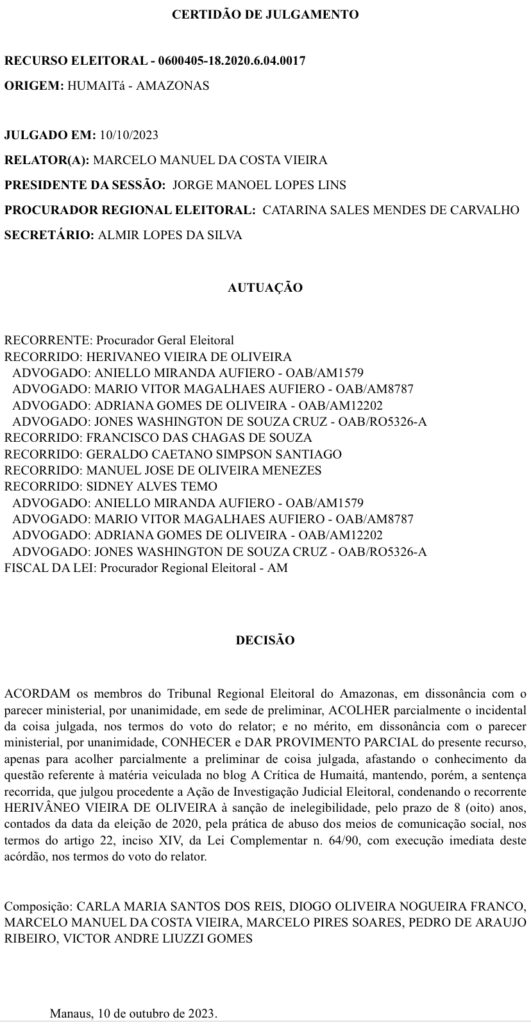 CERTIDÃO DE JULGAMENTO

RECURSO ELEITORAL - 0600405-18.2020.6.04.0017
ORIGEM: HUMAITá - AMAZONAS

JULGADO EM: 10/10/2023
RELATOR(A): MARCELO MANUEL DA COSTA VIEIRA
PRESIDENTE DA SESSÃO: JORGE MANOEL LOPES LINS
PROCURADOR REGIONAL ELEITORAL: CATARINA SALES MENDES DE CARVALHO
SECRETÁRIO: ALMIR LOPES DA SILVA

AUTUAÇÃO

RECORRENTE: Procurador Geral Eleitoral
RECORRIDO: HERIVANEO VIEIRA DE OLIVEIRA
ADVOGADO: ANIELLO MIRANDA AUFIERO - OAB/AM1579
ADVOGADO: MARIO VITOR MAGALHAES AUFIERO - OAB/AM8787
ADVOGADO: ADRIANA GOMES DE OLIVEIRA - OAB/AM12202
ADVOGADO: JONES WASHINGTON DE SOUZA CRUZ - OAB/RO5326-A
RECORRIDO: FRANCISCO DAS CHAGAS DE SOUZA
RECORRIDO: GERALDO CAETANO SIMPSON SANTIAGO
RECORRIDO: MANUEL JOSE DE OLIVEIRA MENEZES
RECORRIDO: SIDNEY ALVES TEMO
ADVOGADO: ANIELLO MIRANDA AUFIERO - OAB/AM1579
ADVOGADO: MARIO VITOR MAGALHAES AUFIERO - OAB/AM8787
ADVOGADO: ADRIANA GOMES DE OLIVEIRA - OAB/AM12202
ADVOGADO: JONES WASHINGTON DE SOUZA CRUZ - OAB/RO5326-A
FISCAL DA LEI: Procurador Regional Eleitoral - AM

DECISÃO

ACORDAM os membros do Tribunal Regional Eleitoral do Amazonas, em dissonância com o parecer ministerial, por unanimidade, em sede de preliminar, ACOLHER parcialmente o incidental da coisa julgada, nos termos do voto do relator; e no mérito, em dissonância com o parecer ministerial, por unanimidade, CONHECER e DAR PROVIMENTO PARCIAL do presente recurso, apenas para acolher parcialmente a preliminar de coisa julgada, afastando o conhecimento da questão referente à matéria veiculada no blog A Crítica de Humaitá, mantendo, porém, a sentença recorrida, que julgou procedente a Ação de Investigação Judicial Eleitoral, condenando o recorrente HERIVÂNEO VIEIRA DE OLIVEIRA à sanção de inelegibilidade, pelo prazo de 8 (oito) anos, contados da data da eleição de 2020, pela prática de abuso dos meios de comunicação social, nos termos do artigo 22, inciso XIV, da Lei Complementar n. 64/90, com execução imediata deste acórdão, nos termos do voto do relator.

Composição: CARLA MARIA SANTOS DOS REIS, DIOGO OLIVEIRA NOGUEIRA FRANCO, MARCELO MANUEL DA COSTA VIEIRA, MARCELO PIRES SOARES, PEDRO DE ARAUJO RIBEIRO, VICTOR ANDRE LIUZZI GOMES

Manaus, 10 de outubro de 2023.